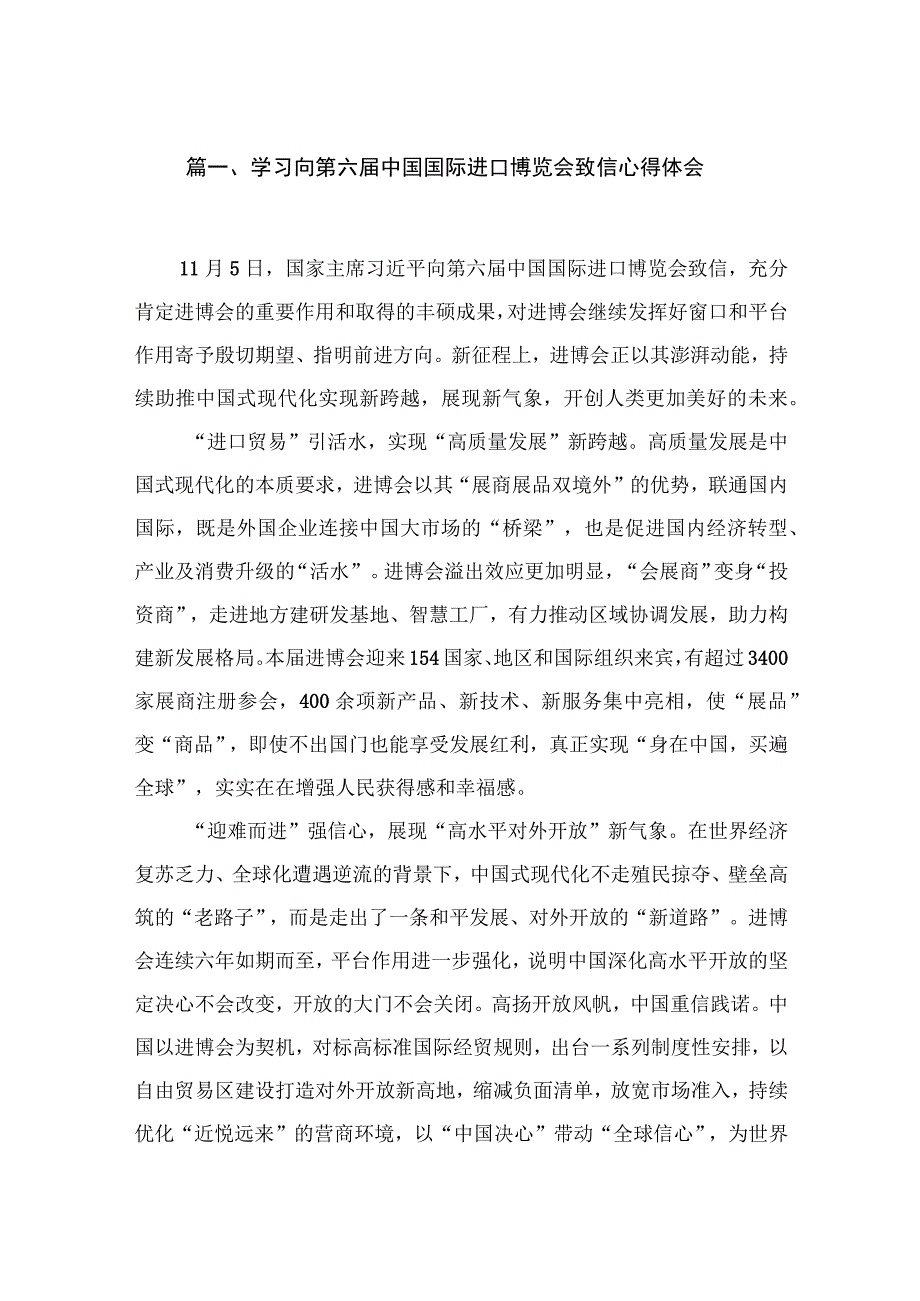 篇一、学习向第六届中国国际进口博览会致信心得体会

11月5日，国家主席习近平向第六届中国国际进口博览会致信，充分肯定进博会的重要作用和取得的丰硕成果，对进博会继续发挥好窗口和平台作用寄予殷切期望、指明前进方向。新征程上，进博会正以其澎湃动能，持续助推中国式现代化实现新跨越，展现新气象，开创人类更加美好的未来。

“进口贸易”引活水，实现“高质量发展”新跨越。高质量发展是中国式现代化的本质要求，进博会以其“展商展品双境外”的优势，联通国内国际，既是外国企业连接中国大市场的“桥梁”，也是促进国内经济转型、产业及消费升级的“活水”。进博会溢出效应更加明显，“会展商”变身“投资商”，走进地方建研发基地、智慧工厂，有力推动区域协调发展，助力构建新发展格局。本届进博会迎来154国家、地区和国际组织来宾，有超过3400家展商注册参会，400余项新产品、新技术、新服务集中亮相，使“展品”变“商品”，即使不出国门也能享受发展红利，真正实现“身在中国，买遍全球”，实实在在增强人民获得感和幸福感。

“迎难而进”强信心，展现“高水平对外开放”新气象。在世界经济复苏乏力、全球化遭遇逆流的背景下，中国式现代化不走殖民掠夺、壁垒高筑的“老路子”，而是走出了一条和平发展、对外开放的“新道路”。进博会连续六年如期而至，平台作用进一步强化，说明中国深化高水平开放的坚定决心不会改变，开放的大门不会关闭。高扬开放风帆，中国重信践诺。中国以进博会为契机，对标高标准国际经贸规则，出台一系列制度性安排，以自由贸易区建设打造对外开放新高地，缩减负面清单，放宽市场准入，持续优化“近悦远来”的营商环境，以“中国决心”带动“全球信心”，为世界